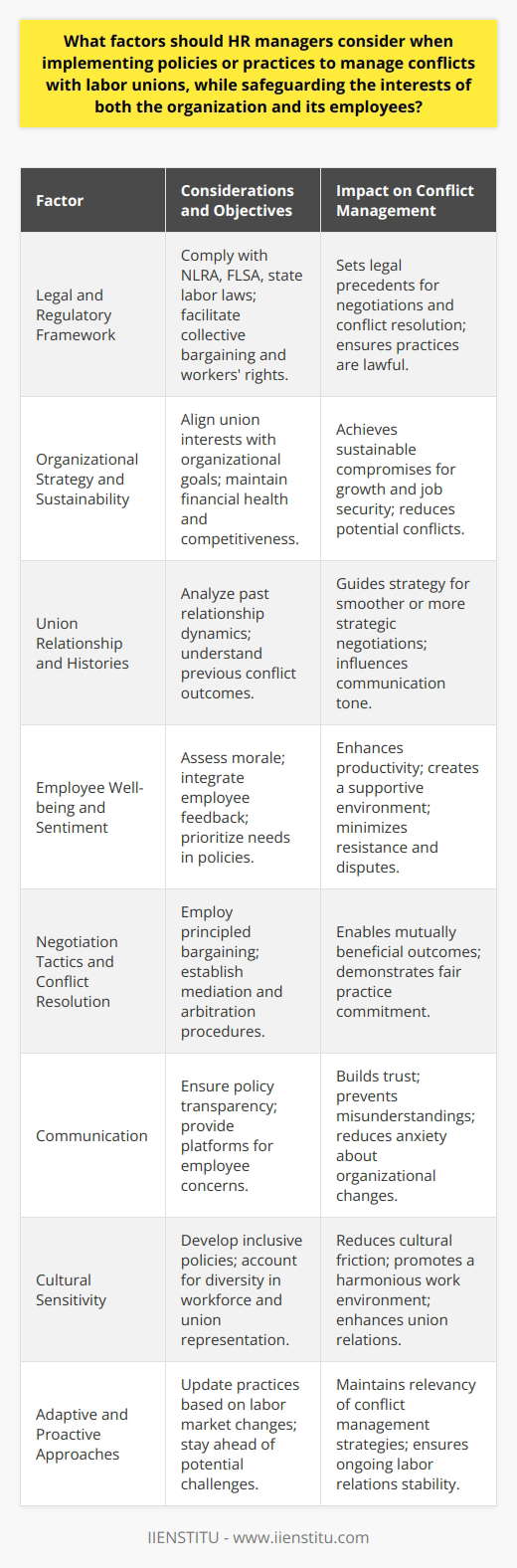 What factors should HR managers consider when implementing policies or practices to manage conflicts with labor unions, while safeguarding the interests of both the organization and its employees?

| Factor | Considerations and Objectives | Impact on Conflict Management |
|---|---|---|
| Legal and Regulatory Framework | Comply with NLRA, FLSA, state labor laws; facilitate collective bargaining and workers' rights. | Sets legal precedents for negotiations and conflict resolution; ensures practices are lawful. |
| Organizational Strategy and Sustainability | Align union interests with organizational goals; maintain financial health and competitiveness. | Achieves sustainable compromises for growth and job security; reduces potential conflicts. |
| Union Relationship and Histories | Analyze past relationship dynamics; understand previous conflict outcomes. | Guides strategy for smoother or more strategic negotiations; influences communication tone. |
| Employee Well-being and Sentiment | Assess morale; integrate employee feedback; prioritize needs in policies. | Enhances productivity; creates a supportive environment; minimizes resistance and disputes. |
| Negotiation Tactics and Conflict Resolution | Employ principled bargaining; establish mediation and arbitration procedures. | Enables mutually beneficial outcomes; demonstrates fair practice commitment. |
| Communication | Ensure policy transparency; provide platforms for employee concerns. | Builds trust; prevents misunderstandings; reduces anxiety about organizational changes. |
| Cultural Sensitivity | Develop inclusive policies; account for diversity in workforce and union representation. | Reduces cultural friction; promotes a harmonious work environment; enhances union relations. |
| Adaptive and Proactive Approaches | Update practices based on labor market changes; stay ahead of potential challenges. | Maintains relevancy of conflict management strategies; ensures ongoing labor relations stability. |

IIENSTITU - www.iienstitu.com